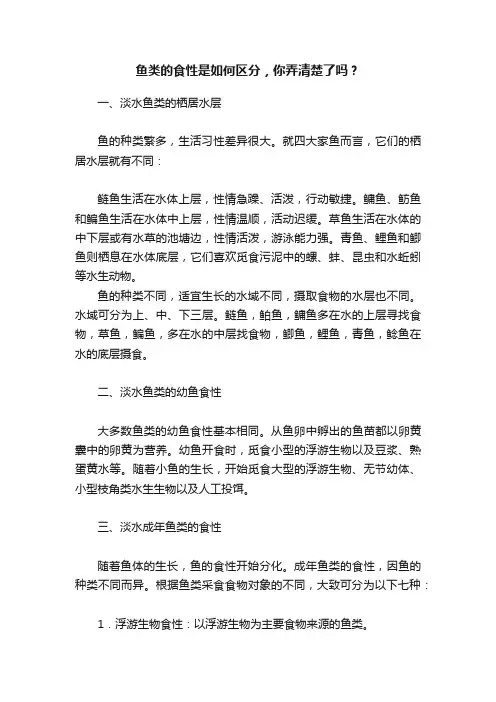 鱼类的食性是如何区分，你弄清楚了吗？

一、淡水鱼类的栖居水层

鱼的种类繁多，生活习性差异很大。就四大家鱼而言，它们的栖居水层就有不同：

鲢鱼生活在水体上层，性情急躁、活泼，行动敏捷。鳙鱼、鲂鱼和鳊鱼生活在水体中上层，性情温顺，活动迟缓。草鱼生活在水体的中下层或有水草的池塘边，性情活泼，游泳能力强。青鱼、鲤鱼和鲫鱼则栖息在水体底层，它们喜欢觅食污泥中的螺、蚌、昆虫和水蚯蚓等水生动物。

鱼的种类不同，适宜生长的水域不同，摄取食物的水层也不同。水域可分为上、中、下三层。鲢鱼，鲌鱼，鳙鱼多在水的上层寻找食物，草鱼，鳊鱼，多在水的中层找食物，鲫鱼，鲤鱼，青鱼，鲶鱼在水的底层摄食。

二、淡水鱼类的幼鱼食性

大多数鱼类的幼鱼食性基本相同。从鱼卵中孵出的鱼苗都以卵黄囊中的卵黄为营养。幼鱼开食时，觅食小型的浮游生物以及豆浆、熟蛋黄水等。随着小鱼的生长，开始觅食大型的浮游生物、无节幼体、小型枝角类水生生物以及人工投饵。

三、淡水成年鱼类的食性

随着鱼体的生长，鱼的食性开始分化。成年鱼类的食性，因鱼的种类不同而异。根据鱼类采食食物对象的不同，大致可分为以下七种：

1．浮游生物食性：以浮游生物为主要食物来源的鱼类。